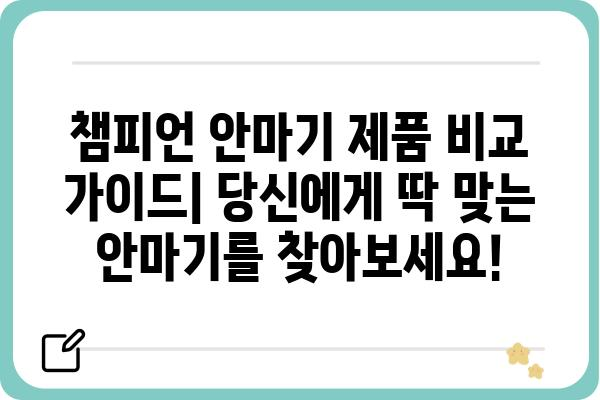 챔피언 안마기 제품 비교 가이드| 당신에게 딱 맞는 안마기를 찾아보세요!